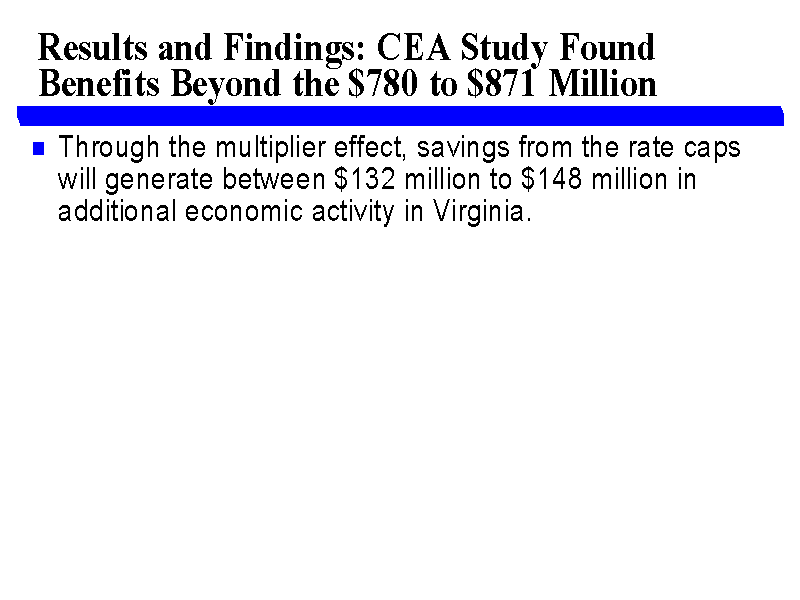 Results and Findings: CEA Study Found Benefits Beyond the \$780 to \$871 Million

Through the multiplier effect, savings from the rate caps will generate between \$132 million to \$148 million in additional economic activity in Virginia.